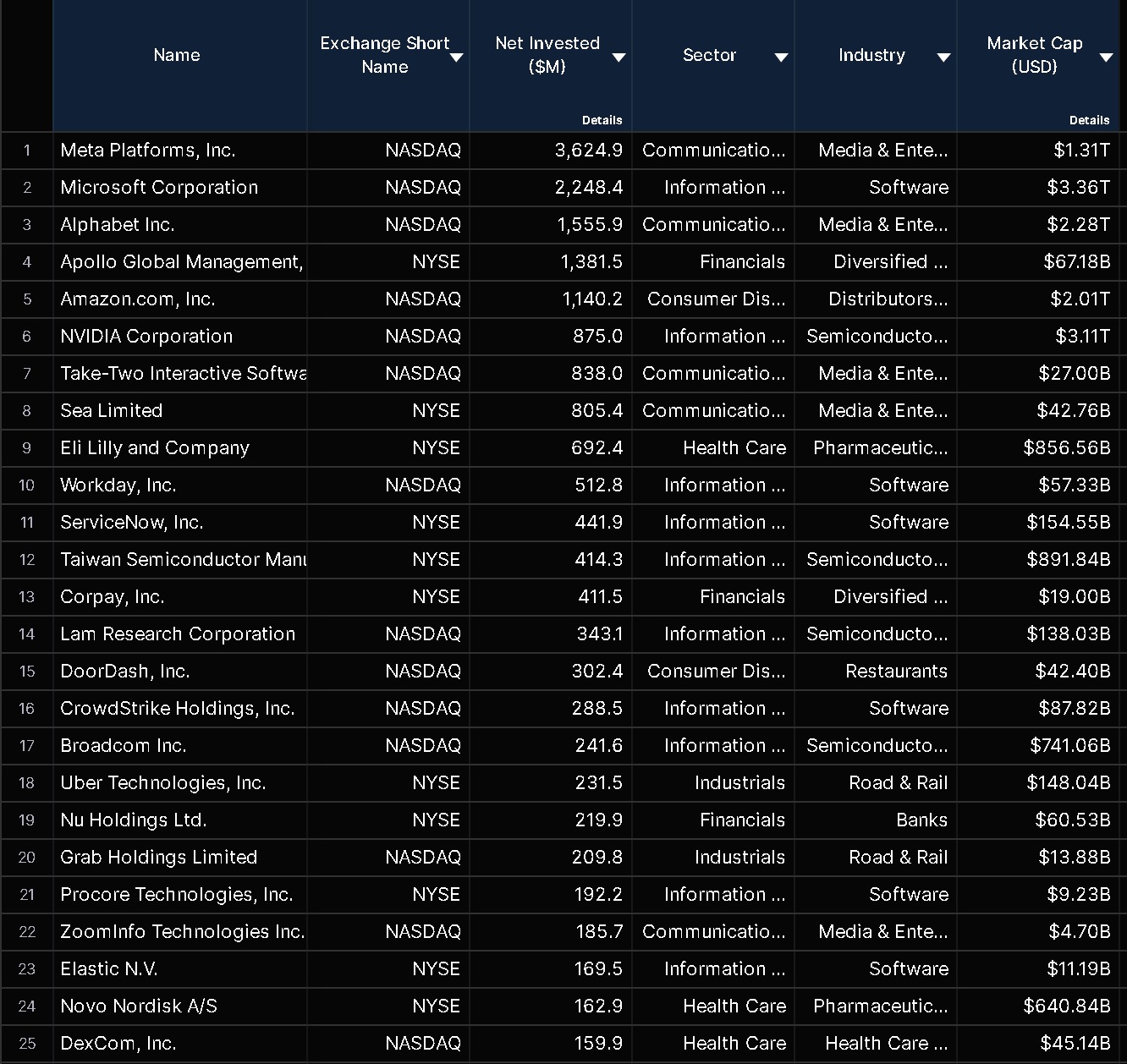 |  | Name | Exchange Short Name | Net Invested ($M) Details | Sector | Industry | Market Cap (USD) Details |
|---|---|---|---|---|---|---|
| 1 | Meta Platforms, Inc. | NASDAQ | 3,624.9 | Communicatio... | Media & Ente... | $1.31T |
| 2 | Microsoft Corporation | NASDAQ | 2,248.4 | Information ... | Software | $3.36T |
| 3 | Alphabet Inc. | NASDAQ | 1,555.9 | Communicatio... | Media & Ente... | $2.28T |
| 4 | Apollo Global Management, | NYSE | 1,381.5 | Financials | Diversified ... | $67.18B |
| 5 | Amazon.com, Inc. | NASDAQ | 1,140.2 | Consumer Dis... | Distributors... | $2.01T |
| 6 | NVIDIA Corporation | NASDAQ | 875.0 | Information ... | Semiconducto... | $3.11T |
| 7 | Take-Two Interactive Softwa | NASDAQ | 838.0 | Communicatio... | Media & Ente... | $27.00B |
| 8 | Sea Limited | NYSE | 805.4 | Communicatio... | Media & Ente... | $42.76B |
| 9 | Eli Lilly and Company | NYSE | 692.4 | Health Care | Pharmaceutic... | $856.56B |
| 10 | Workday, Inc. | NASDAQ | 512.8 | Information ... | Software | $57.33B |
| 11 | ServiceNow, Inc. | NYSE | 441.9 | Information ... | Software | $154.55B |
| 12 | Taiwan Semiconductor Manu | NYSE | 414.3 | Information ... | Semiconducto... | $891.84B |
| 13 | Corpay, Inc. | NYSE | 411.5 | Financials | Diversified ... | $19.00B |
| 14 | Lam Research Corporation | NASDAQ | 343.1 | Information ... | Semiconducto... | $138.03B |
| 15 | DoorDash, Inc. | NASDAQ | 302.4 | Consumer Dis... | Restaurants | $42.40B |
| 16 | CrowdStrike Holdings, Inc. | NASDAQ | 288.5 | Information ... | Software | $87.82B |
| 17 | Broadcom Inc. | NASDAQ | 241.6 | Information ... | Semiconducto... | $741.06B |
| 18 | Uber Technologies, Inc. | NYSE | 231.5 | Industrials | Road & Rail | $148.04B |
| 19 | Nu Holdings Ltd. | NYSE | 219.9 | Financials | Banks | $60.53B |
| 20 | Grab Holdings Limited | NASDAQ | 209.8 | Industrials | Road & Rail | $13.88B |
| 21 | Procore Technologies, Inc. | NYSE | 192.2 | Information ... | Software | $9.23B |
| 22 | ZoomInfo Technologies Inc. | NASDAQ | 185.7 | Communicatio... | Media & Ente... | $4.70B |
| 23 | Elastic N.V. | NYSE | 169.5 | Information ... | Software | $11.19B |
| 24 | Novo Nordisk A/S | NYSE | 162.9 | Health Care | Pharmaceutic... | $640.84B |
| 25 | DexCom, Inc. | NASDAQ | 159.9 | Health Care | Health Care ... | $45.14B |